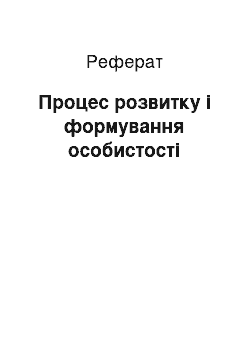 Реферат

Процес розвитку і формування особистості